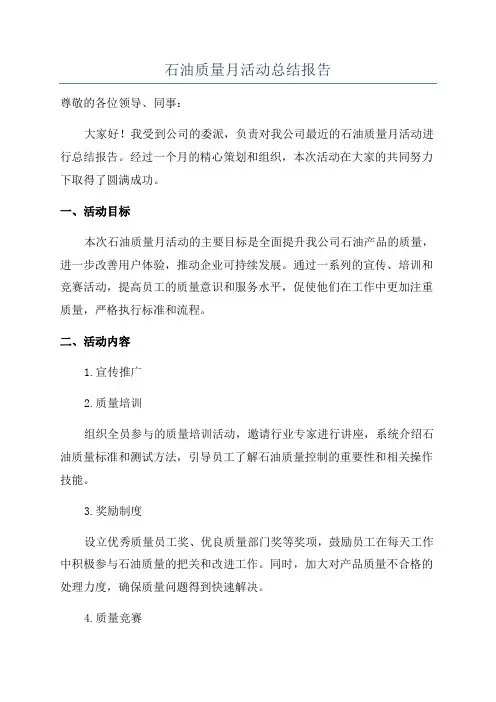 石油质量月活动总结报告

尊敬的各位领导、同事：

大家好！我受到公司的委派，负责对我公司最近的石油质量月活动进行总结报告。经过一个月的精心策划和组织，本次活动在大家的共同努力下取得了圆满成功。

一、活动目标

本次石油质量月活动的主要目标是全面提升我公司石油产品的质量，进一步改善用户体验，推动企业可持续发展。通过一系列的宣传、培训和竞赛活动，提高员工的质量意识和服务水平，促使他们在工作中更加注重质量，严格执行标准和流程。

二、活动内容

1.宣传推广

2.质量培训

组织全员参与的质量培训活动，邀请行业专家进行讲座，系统介绍石油质量标准和测试方法，引导员工了解石油质量控制的重要性和相关操作技能。

3.奖励制度

设立优秀质量员工奖、优良质量部门奖等奖项，鼓励员工在每天工作中积极参与石油质量的把关和改进工作。同时，加大对产品质量不合格的处理力度，确保质量问题得到快速解决。

4.质量竞赛